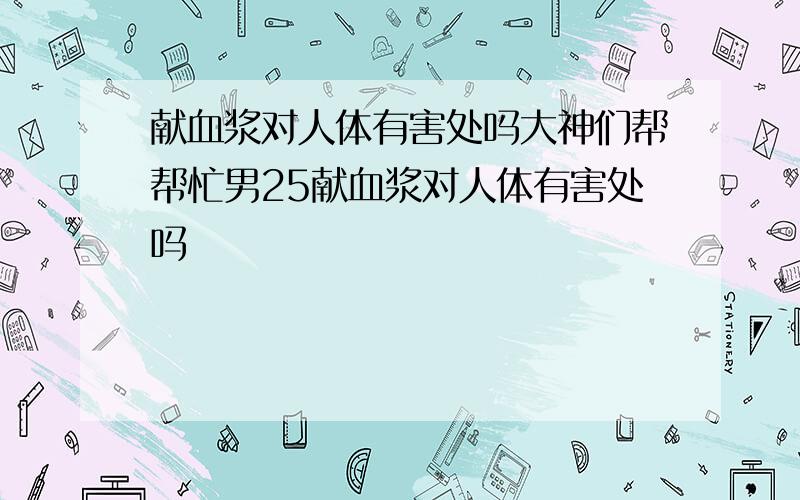 献血浆对人体有害处吗大神们帮帮忙男25献血浆对人体有害处吗

STATIONERY